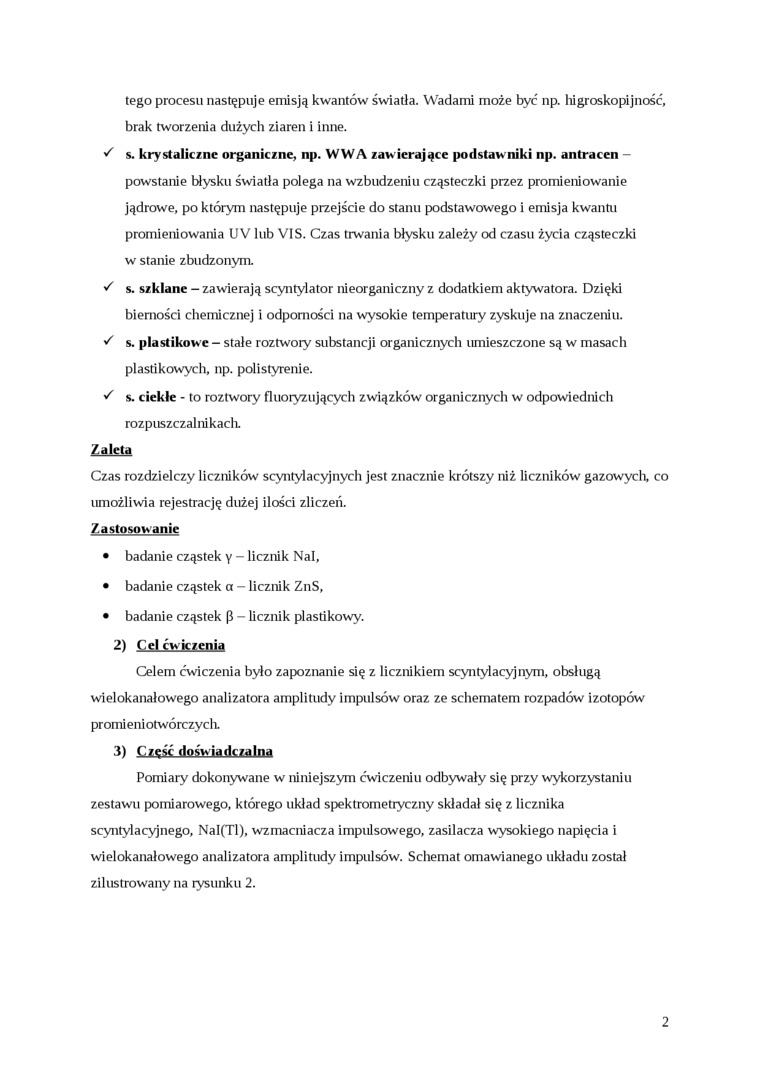 tego procesu następuje emisją kwantów światła. Wadami może być np. higroskopijność, brak tworzenia dużych ziaren i inne.

✓ s. krystaliczne organiczne, np. WWA zawierające podstawniki np. antracen – powstanie błysku światła polega na wzbudzeniu cząsteczki przez promieniowanie jądrowe, po którym następuje przejście do stanu podstawowego i emisja kwantu promieniowania UV lub VIS. Czas trwania błysku zależy od czasu życia cząsteczki w stanie zbudzonym.

✓ s. szklane – zawierają scyntylator nieorganiczny z dodatkiem aktywatora. Dzięki bierności chemicznej i odporności na wysokie temperatury zyskuje na znaczeniu.

✓ s. plastikowe – stałe roztwory substancji organicznych umieszczone są w masach plastikowych, np. polistyrenie.

✓ s. ciekłe - to roztwory fluoryzujących związków organicznych w odpowiednich rozpuszczalnikach.

Zaleta
Czas rozdzielczy liczników scyntylacyjnych jest znacznie krótszy niż liczników gazowych, co umożliwia rejestrację dużej ilości zliczeń.

Zastosowanie
• badanie cząstek γ – licznik NaI,
• badanie cząstek α – licznik ZnS,
• badanie cząstek β – licznik plastikowy.

2) Cel ćwiczenia
Celem ćwiczenia było zapoznanie się z licznikiem scyntylacyjnym, obsługą wielokanałowego analizatora amplitudy impulsów oraz ze schematem rozpadów izotopów promieniotwórczych.

3) Część doświadczalna
Pomiary dokonywane w niniejszym ćwiczeniu odbywały się przy wykorzystaniu zestawu pomiarowego, którego układ spektrometryczny składał się z licznika scyntylacyjnego, NaI(Tl), wzmacniacza impulsowego, zasilacza wysokiego napięcia i wielokanałowego analizatora amplitudy impulsów. Schemat omawianego układu został zilustrowany na rysunku 2.

2